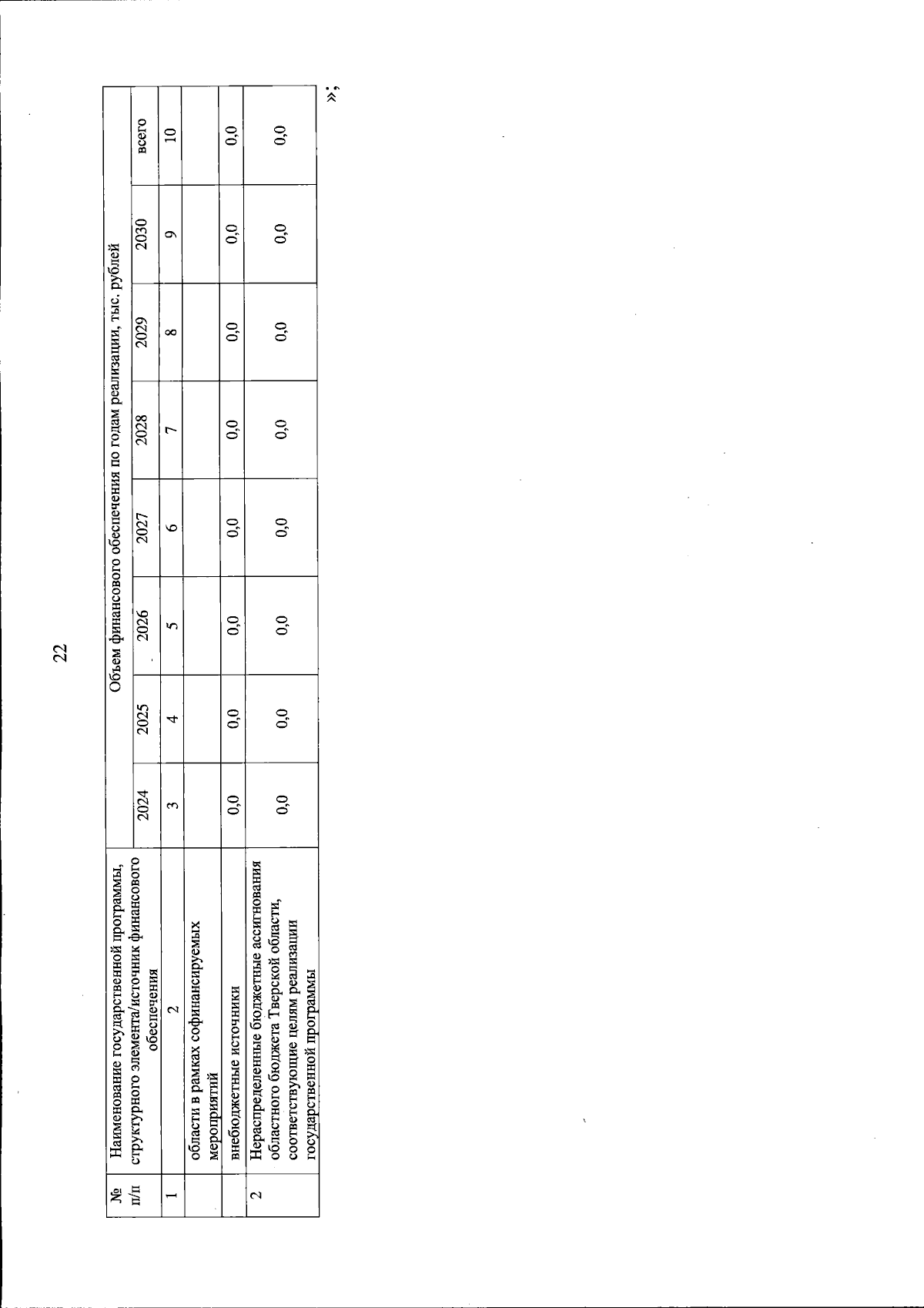 22

| № п/п | Наименование государственной программы, структурного элемента/источник финансового обеспечения | Объем финансового обеспечения по годам реализации, тыс. рублей | | | | | | | |
|---|---|---|---|---|---|---|---|---|---|
| | | 2024 | 2025 | 2026 | 2027 | 2028 | 2029 | 2030 | всего |
| 1 | 2 | 3 | 4 | 5 | 6 | 7 | 8 | 9 | 10 |
| | области в рамках софинансируемых мероприятий | | | | | | | | |
| | внебюджетные источники | 0,0 | 0,0 | 0,0 | 0,0 | 0,0 | 0,0 | 0,0 | 0,0 |
| 2 | Нераспределенные бюджетные ассигнования областного бюджета Тверской области, соответствующие целям реализации государственной программы | 0,0 | 0,0 | 0,0 | 0,0 | 0,0 | 0,0 | 0,0 | 0,0 |

»;